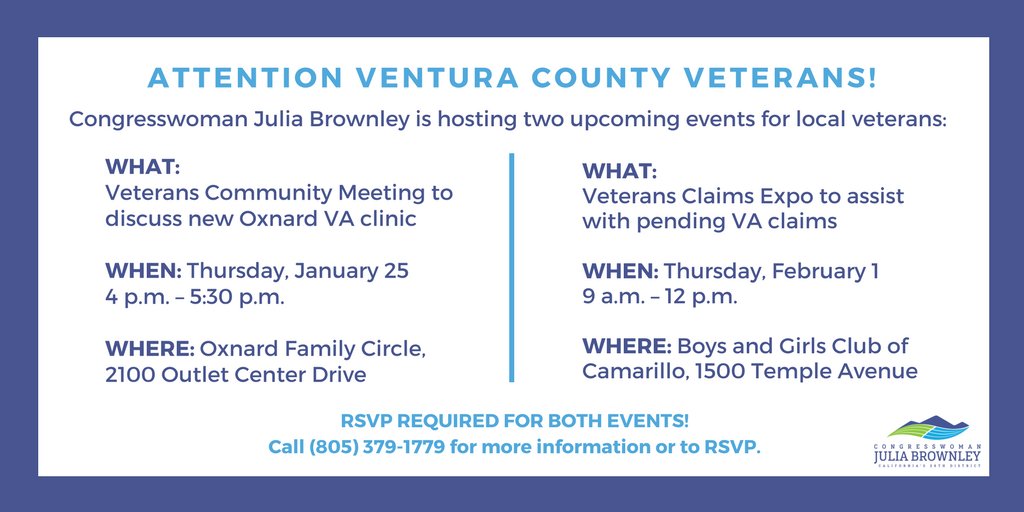 ATTENTION VENTURA COUNTY VETERANS!

Congresswoman Julia Brownley is hosting two upcoming events for local veterans:

WHAT:
Veterans Community Meeting to discuss new Oxnard VA clinic

WHEN: Thursday, January 25
4 p.m. – 5:30 p.m.

WHERE: Oxnard Family Circle, 2100 Outlet Center Drive

WHAT:
Veterans Claims Expo to assist with pending VA claims

WHEN: Thursday, February 1
9 a.m. – 12 p.m.

WHERE: Boys and Girls Club of Camarillo, 1500 Temple Avenue

RSVP REQUIRED FOR BOTH EVENTS!
Call (805) 379-1779 for more information or to RSVP.

CONGRESSWOMAN
JULIA BROWNLEY
CALIFORNIA'S 26TH DISTRICT